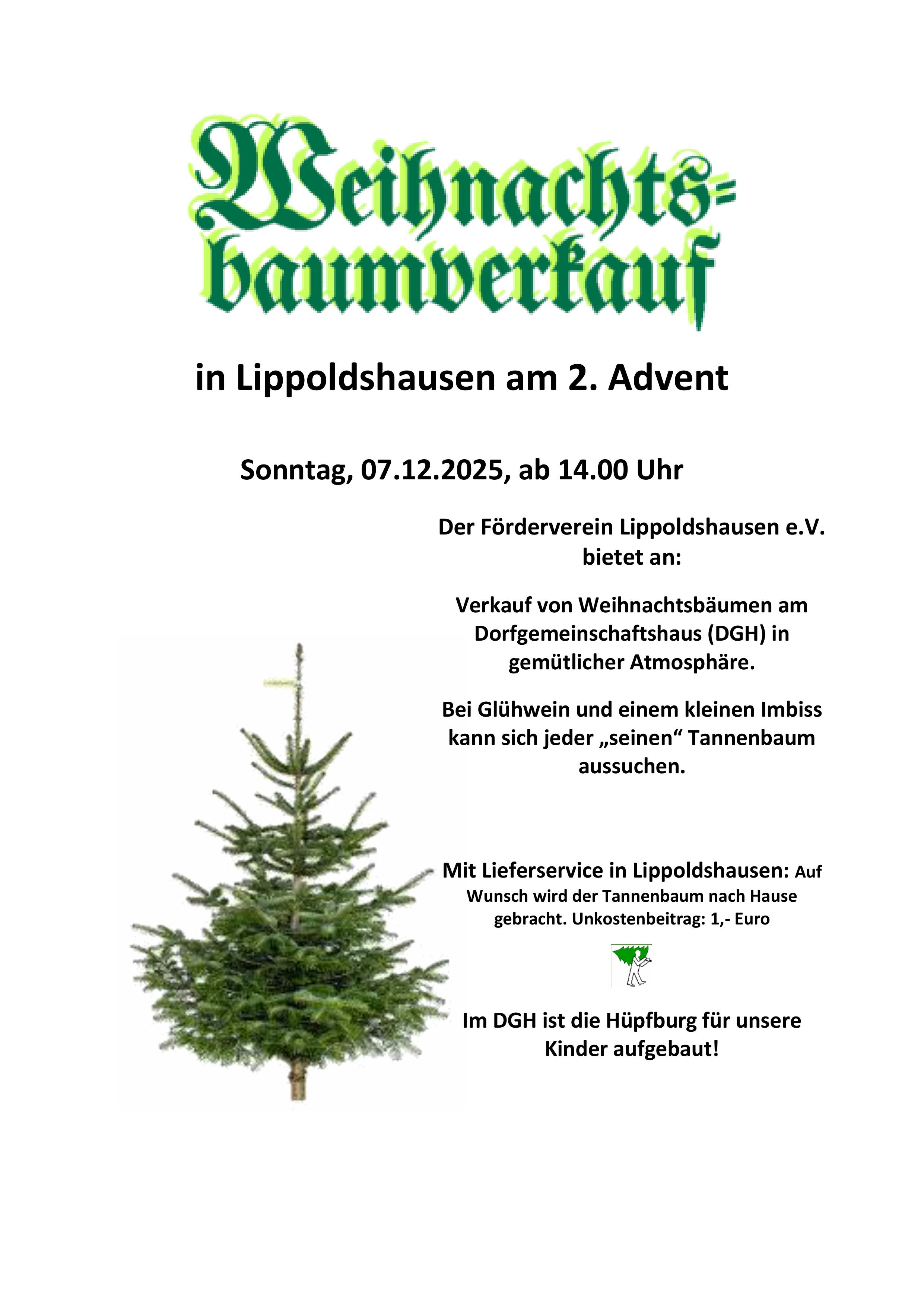 Weihnachts=
baumverkauf

in Lippoldshausen am 2. Advent

Sonntag, 07.12.2025, ab 14.00 Uhr

Der Förderverein Lippoldshausen e.V. bietet an:

Verkauf von Weihnachtsbäumen am Dorfgemeinschaftshaus (DGH) in gemütlicher Atmosphäre.

Bei Glühwein und einem kleinen Imbiss kann sich jeder „seinen“ Tannenbaum aussuchen.

Mit Lieferservice in Lippoldshausen: Auf Wunsch wird der Tannenbaum nach Hause gebracht. Unkostenbeitrag: 1,- Euro

Im DGH ist die Hüpfburg für unsere Kinder aufgebaut!